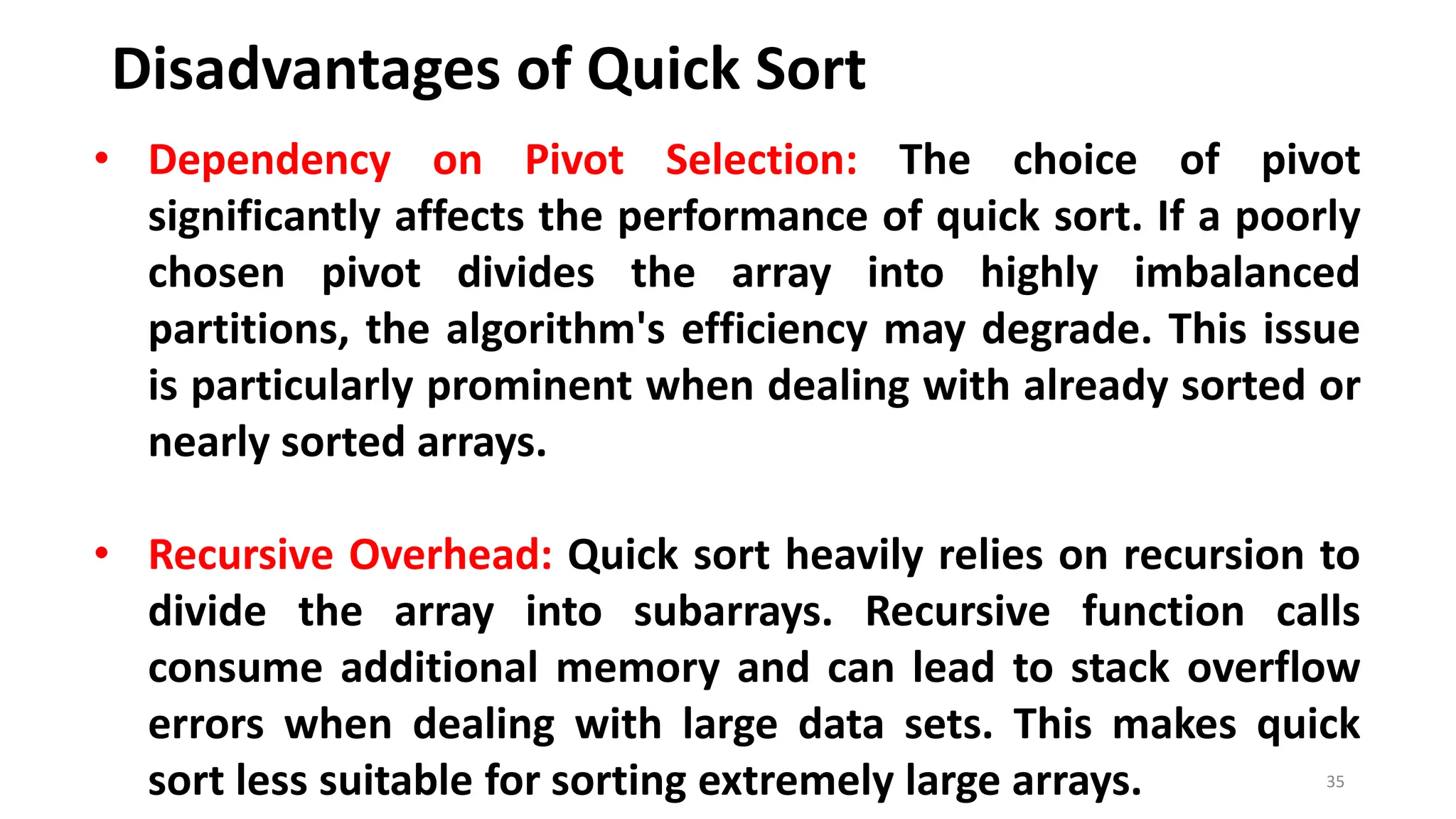 Disadvantages of Quick Sort

• Dependency on Pivot Selection: The choice of pivot significantly affects the performance of quick sort. If a poorly chosen pivot divides the array into highly imbalanced partitions, the algorithm's efficiency may degrade. This issue is particularly prominent when dealing with already sorted or nearly sorted arrays.

• Recursive Overhead: Quick sort heavily relies on recursion to divide the array into subarrays. Recursive function calls consume additional memory and can lead to stack overflow errors when dealing with large data sets. This makes quick sort less suitable for sorting extremely large arrays.

35